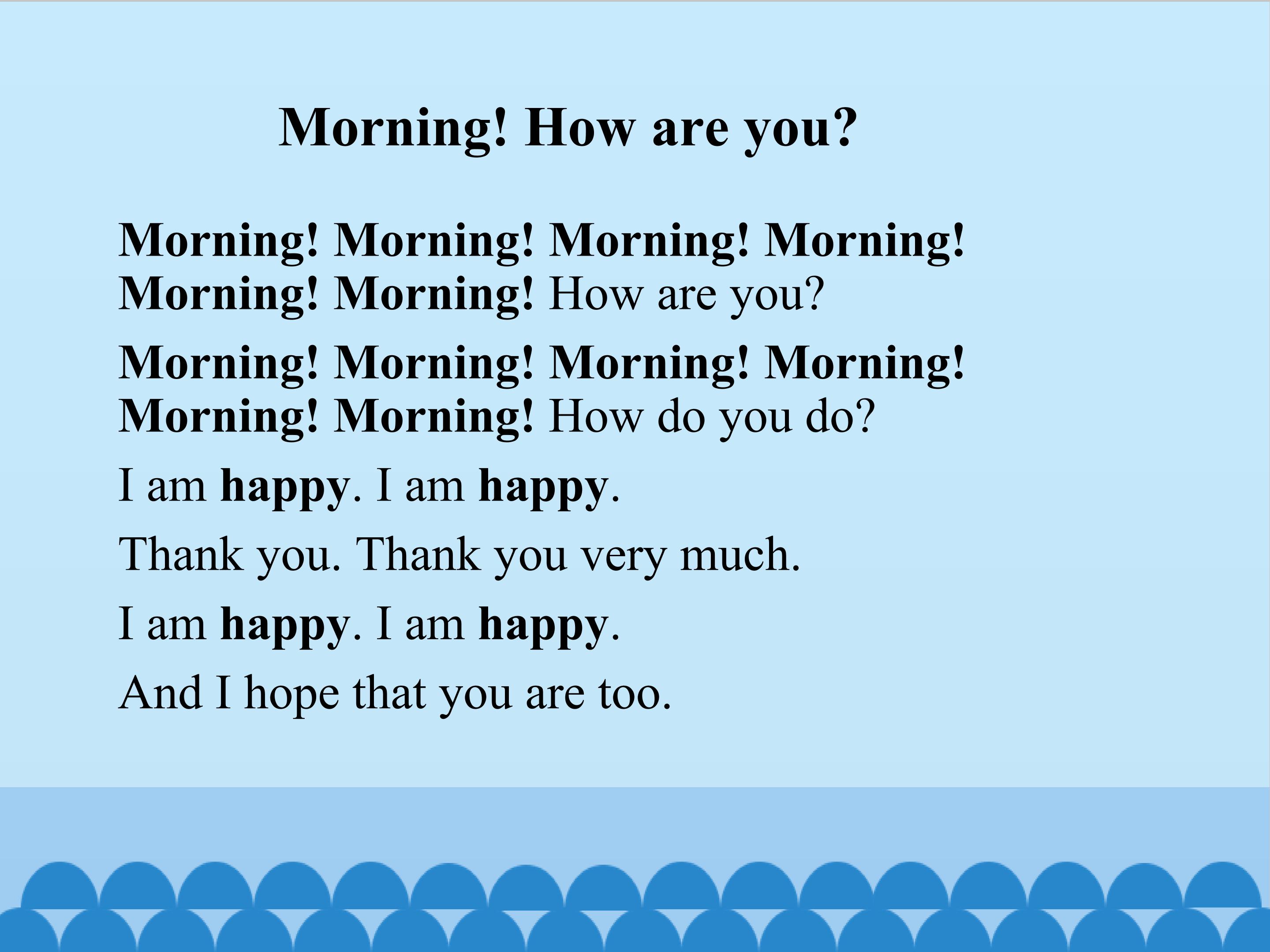 Morning! How are you?

Morning! Morning! Morning! Morning!
Morning! Morning! How are you?

Morning! Morning! Morning! Morning!
Morning! Morning! How do you do?

I am happy. I am happy.

Thank you. Thank you very much.

I am happy. I am happy.

And I hope that you are too.